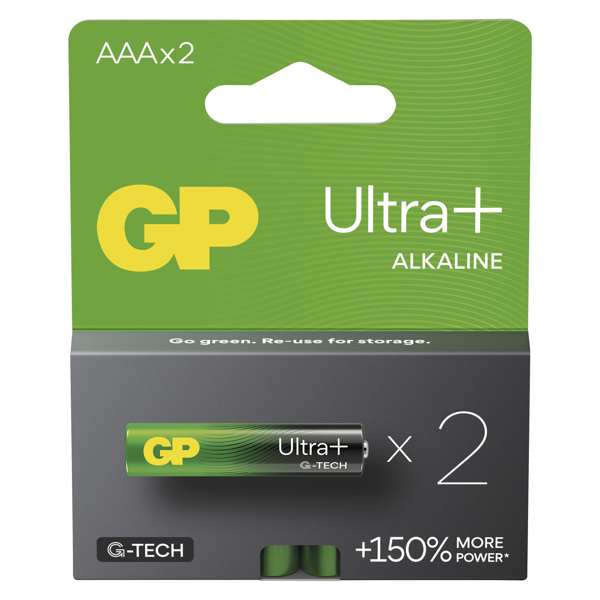 AAAx2

GP Ultra+
ALKALINE

Go green. Re-use for storage.

GP Ultra+
G-TECH

x 2

G-TECH

+150% MORE POWER*